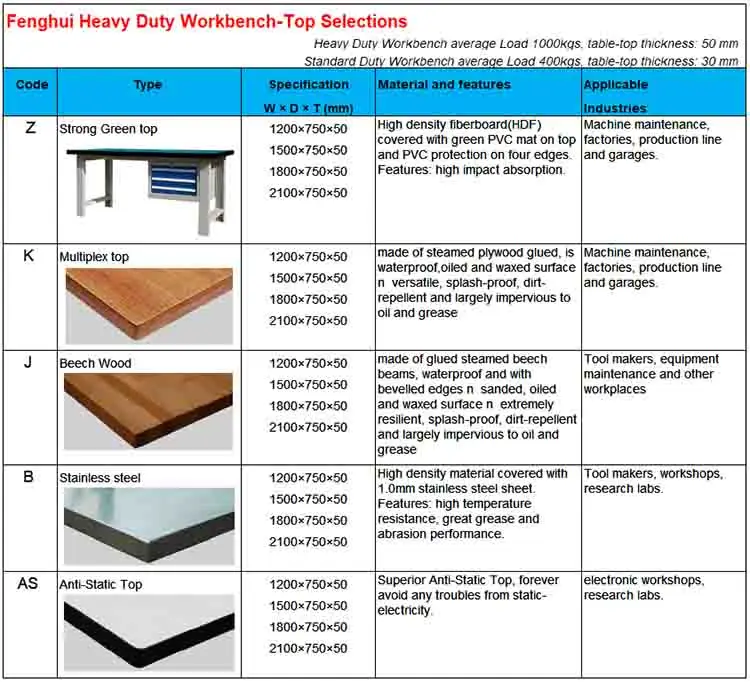 Fenghui Heavy Duty Workbench-Top Selections

Heavy Duty Workbench average Load 1000kgs, table-top thickness: 50 mm
Standard Duty Workbench average Load 400kgs, table-top thickness: 30 mm

| Code | Type | Specification W × D × T (mm) | Material and features | Applicable Industries |
|---|---|---|---|---|
| Z | Strong Green top | 1200×750×50 1500×750×50 1800×750×50 2100×750×50 | High density fiberboard(HDF) covered with green PVC mat on top and PVC protection on four edges. Features: high impact absorption. | Machine maintenance, factories, production line and garages. |
| K | Multiplex top | 1200×750×50 1500×750×50 1800×750×50 2100×750×50 | made of steamed plywood glued, is waterproof,oiled and waxed surface n versatile, splash-proof, dirt-repellent and largely impervious to oil and grease | Machine maintenance, factories, production line and garages. |
| J | Beech Wood | 1200×750×50 1500×750×50 1800×750×50 2100×750×50 | made of glued steamed beech beams, waterproof and with bevelled edges n sanded, oiled and waxed surface n extremely resilient, splash-proof, dirt-repellent and largely impervious to oil and grease | Tool makers, equipment maintenance and other workplaces |
| B | Stainless steel | 1200×750×50 1500×750×50 1800×750×50 2100×750×50 | High density material covered with 1.0mm stainless steel sheet. Features: high temperature resistance, great grease and abrasion performance. | Tool makers, workshops, research labs. |
| AS | Anti-Static Top | 1200×750×50 1500×750×50 1800×750×50 2100×750×50 | Superior Anti-Static Top, forever avoid any troubles from static-electricity. | electronic workshops, research labs. |